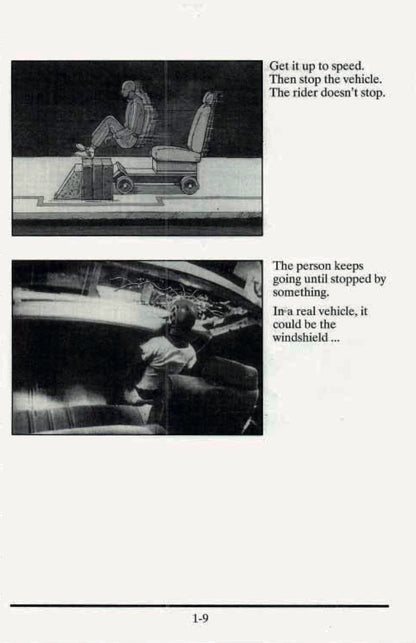 Get it up to speed. Then stop the vehicle. The rider doesn't stop.

The person keeps going until stopped by something.

In a real vehicle, it could be the windshield ...

1-9